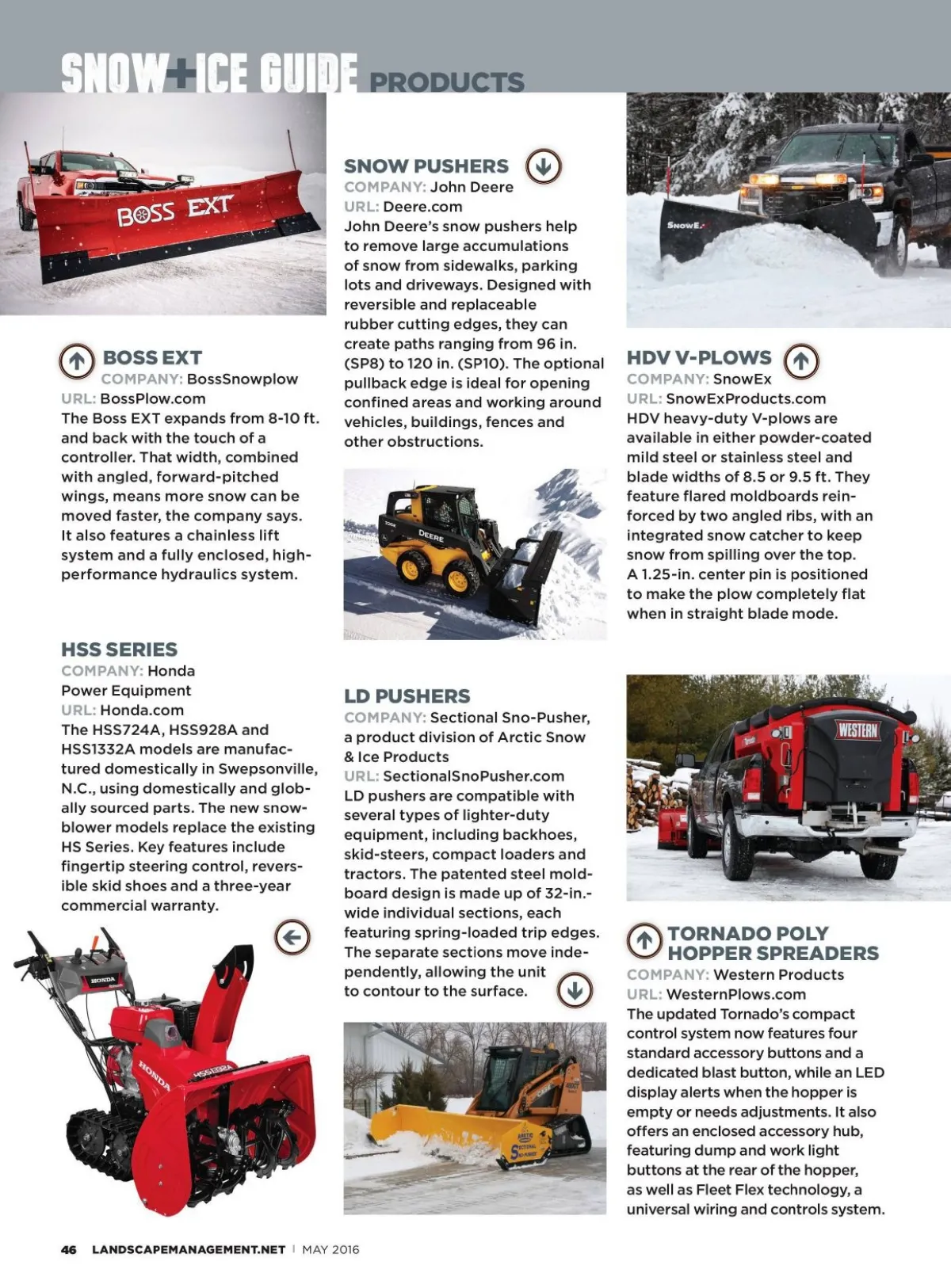 SNOW+ICE GUIDE PRODUCTS

BOSS EXT

BOSS EXT
COMPANY: BossSnowplow
URL: BossPlow.com
The Boss EXT expands from 8-10 ft. and back with the touch of a controller. That width, combined with angled, forward-pitched wings, means more snow can be moved faster, the company says. It also features a chainless lift system and a fully enclosed, high-performance hydraulics system.

HSS SERIES
COMPANY: Honda Power Equipment
URL: Honda.com
The HSS724A, HSS928A and HSS1332A models are manufactured domestically in Swepsonville, N.C., using domestically and globally sourced parts. The new snowblower models replace the existing HS Series. Key features include fingertip steering control, reversible skid shoes and a three-year commercial warranty.

HONDA
HONDA
HSS1332A

SNOW PUSHERS
COMPANY: John Deere
URL: Deere.com
John Deere's snow pushers help to remove large accumulations of snow from sidewalks, parking lots and driveways. Designed with reversible and replaceable rubber cutting edges, they can create paths ranging from 96 in. (SP8) to 120 in. (SP10). The optional pullback edge is ideal for opening confined areas and working around vehicles, buildings, fences and other obstructions.

DEERE

LD PUSHERS
COMPANY: Sectional Sno-Pusher, a product division of Arctic Snow & Ice Products
URL: SectionalSnoPusher.com
LD pushers are compatible with several types of lighter-duty equipment, including backhoes, skid-steers, compact loaders and tractors. The patented steel moldboard design is made up of 32-in.-wide individual sections, each featuring spring-loaded trip edges. The separate sections move independently, allowing the unit to contour to the surface.

SNOWEX

HDV V-PLOWS
COMPANY: SnowEx
URL: SnowExProducts.com
HDV heavy-duty V-plows are available in either powder-coated mild steel or stainless steel and blade widths of 8.5 or 9.5 ft. They feature flared moldboards reinforced by two angled ribs, with an integrated snow catcher to keep snow from spilling over the top. A 1.25-in. center pin is positioned to make the plow completely flat when in straight blade mode.

WESTERN

TORNADO POLY HOPPER SPREADERS
COMPANY: Western Products
URL: WesternPlows.com
The updated Tornado's compact control system now features four standard accessory buttons and a dedicated blast button, while an LED display alerts when the hopper is empty or needs adjustments. It also offers an enclosed accessory hub, featuring dump and work light buttons at the rear of the hopper, as well as Fleet Flex technology, a universal wiring and controls system.

46 LANDSCAPEMANAGEMENT.NET | MAY 2016